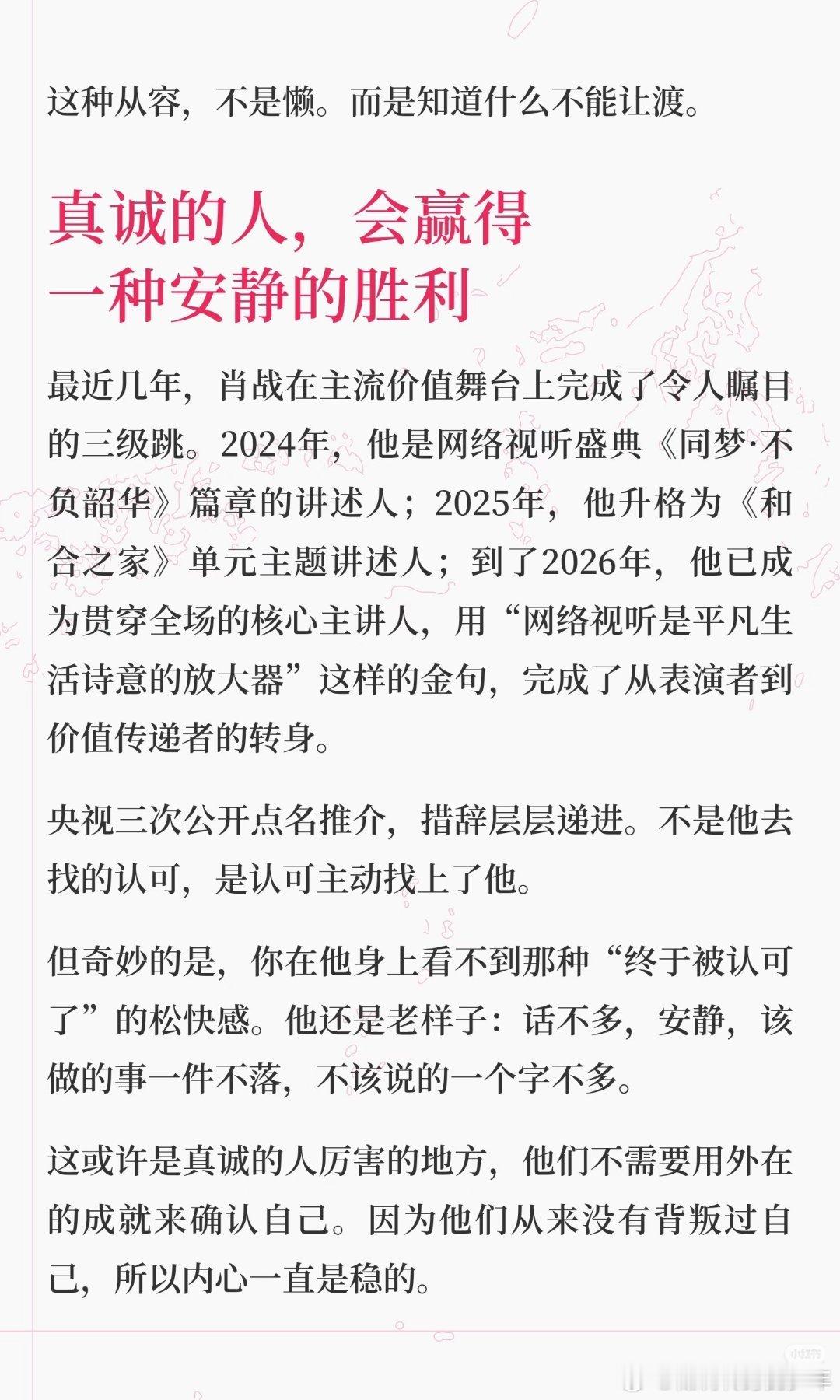 这种从容，不是懒。而是知道什么不能让渡。

真诚的人，会赢得
一种安静的胜利

最近几年，肖战在主流价值舞台上完成了令人瞩目的三级跳。2024年，他是网络视听盛典《同梦·不负韶华》篇章的讲述人；2025年，他升格为《和合之家》单元主题讲述人；到了2026年，他已成为贯穿全场的核心主讲人，用“网络视听是平凡生活诗意的放大器”这样的金句，完成了从表演者到价值传递者的转身。

央视三次公开点名推介，措辞层层递进。不是他去找的认可，是认可主动找上了他。

但奇妙的是，你在他身上看不到那种“终于被认可了”的松快感。他还是老样子：话不多，安静，该做的事一件不落，不该说的一个字不多。

这或许是真诚的人厉害的地方，他们不需要用外在的成就来确认自己。因为他们从来没有背叛过自己，所以内心一直是稳的。